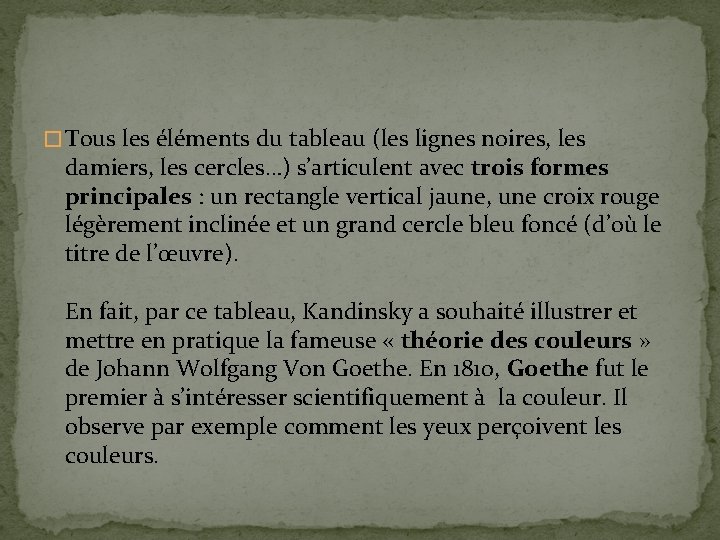 Tous les éléments du tableau (les lignes noires, les damiers, les cercles…) s’articulent avec trois formes principales : un rectangle vertical jaune, une croix rouge légèrement inclinée et un grand cercle bleu foncé (d’où le titre de l’œuvre).

En fait, par ce tableau, Kandinsky a souhaité illustrer et mettre en pratique la fameuse « théorie des couleurs » de Johann Wolfgang Von Goethe. En 1810, Goethe fut le premier à s’intéresser scientifiquement à la couleur. Il observe par exemple comment les yeux perçoivent les couleurs.